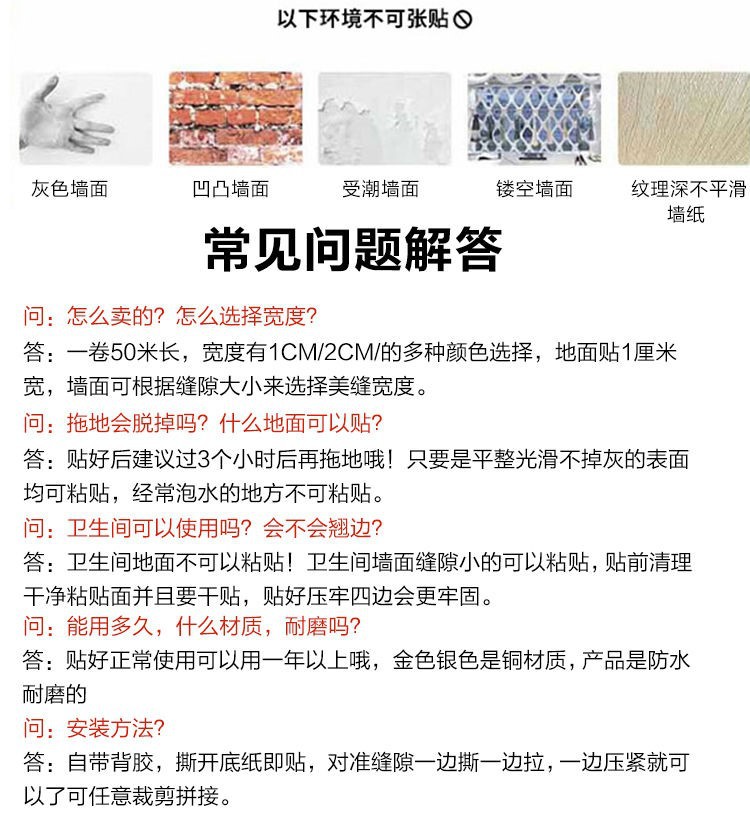 以下环境不可张贴

灰色墙面

凹凸墙面

受潮墙面

镂空墙面

纹理深不平滑墙纸

常见问题解答

问：怎么卖的？怎么选择宽度？

答：一卷50米长，宽度有1CM/2CM/的多种颜色选择，地面贴1厘米宽，墙面可根据缝隙大小来选择美缝宽度。

问：拖地会脱掉吗？什么地面可以贴？

答：贴好后建议过3个小时后再拖地哦！只要是平整光滑不掉灰的表面均可粘贴，经常泡水的地方不可粘贴。

问：卫生间可以使用吗？会不会翘边？

答：卫生间地面不可以粘贴！卫生间墙面缝隙小的可以粘贴，贴前清理干净粘贴面并且要干贴，贴好压牢四边会更牢固。

问：能用多久，什么材质，耐磨吗？

答：贴好正常使用可以用一年以上哦，金色银色是铜材质，产品是防水耐磨的

问：安装方法？

答：自带背胶，撕开底纸即贴，对准缝隙一边撕一边拉，一边压紧就可以了可任意裁剪拼接。